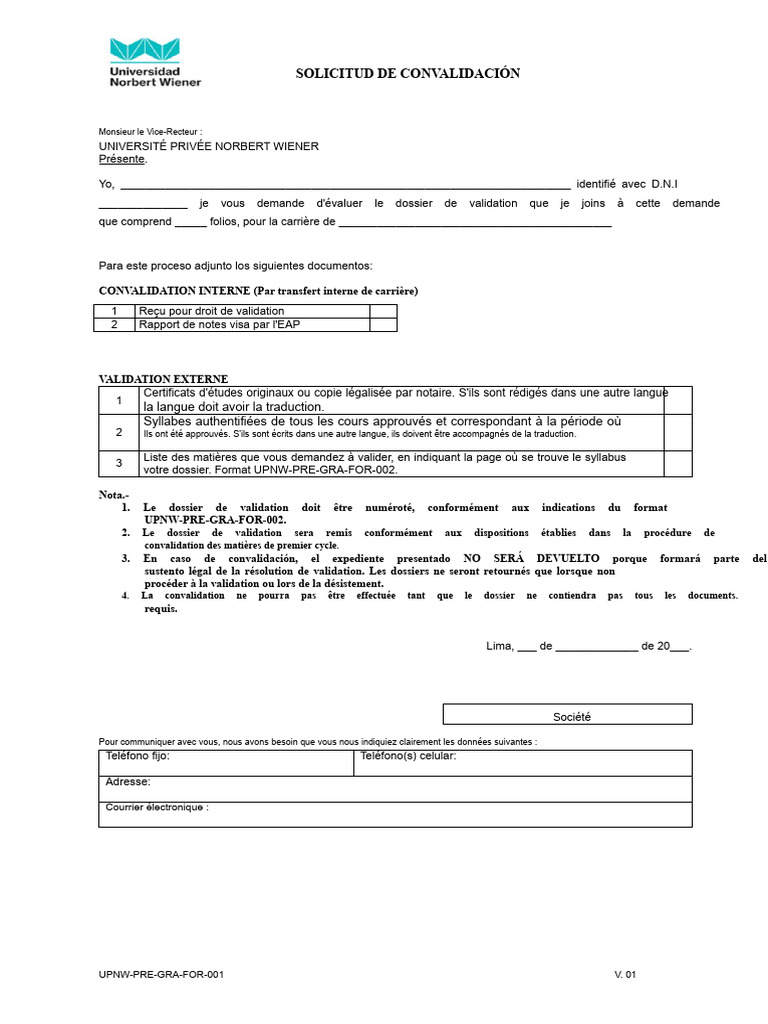 Universidad Norbert Wiener

SOLICITUD DE CONVALIDACIÓN

Monsieur le Vice-Recteur :
UNIVERSITÉ PRIVÉE NORBERT WIENER
Présente.

Yo, ____ identifié avec D.N.I ____ je vous demande d'évaluer le dossier de validation que je joins à cette demande que comprend ____ folios, pour la carrière de ____

Para este proceso adjunto los siguientes documentos:

CONVALIDATION INTERNE (Par transfert interne de carrière)

| 1 | Reçu pour droit de validation | |
|---|---|---|
| 2 | Rapport de notes visa par l'EAP | |

VALIDATION EXTERNE

| 1 | Certificats d'études originaux ou copie légalisée par notaire. S'ils sont rédigés dans une autre langue la langue doit avoir la traduction. | |
|---|---|---|
| 2 | Syllabes authentifiées de tous les cours approuvés et correspondant à la période où Ils ont été approuvés. S'ils sont écrits dans une autre langue, ils doivent être accompagnés de la traduction. | |
| 3 | Liste des matières que vous demandez à valider, en indiquant la page où se trouve le syllabus votre dossier. Format UPNW-PRE-GRA-FOR-002. | |

Nota.-
1. Le dossier de validation doit être numéroté, conformément aux indications du format UPNW-PRE-GRA-FOR-002.
2. Le dossier de validation sera remis conformément aux dispositions établies dans la procédure de convalidation des matières de premier cycle.
3. En caso de convalidación, el expediente presentado NO SERÁ DEVUELTO porque formará parte del sustento légal de la résolution de validation. Les dossiers ne seront retournés que lorsque non procéder à la validation ou lors de la désistement.
4. La convalidation ne pourra pas être effectuée tant que le dossier ne contiendra pas tous les documents. requis.

Lima, ____ de ____ de 20____.

Société

Pour communiquer avec vous, nous avons besoin que vous nous indiquiez clairement les données suivantes :

Teléfono fijo:
Teléfono(s) celular:
Adresse:
Courrier électronique :

UPNW-PRE-GRA-FOR-001
V. 01